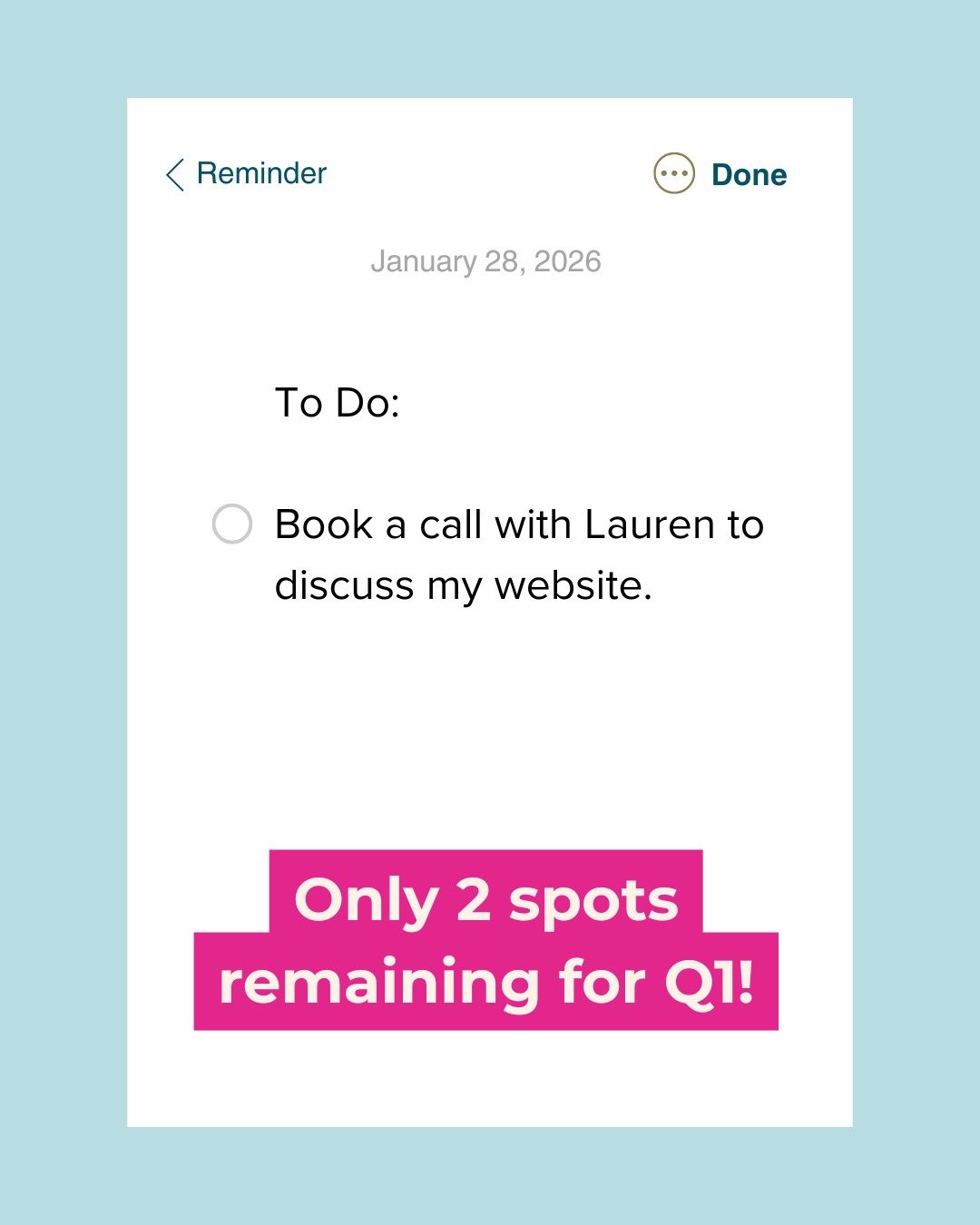 Reminder

Done

January 28, 2026

To Do:

Book a call with Lauren to discuss my website.

Only 2 spots remaining for Q1!